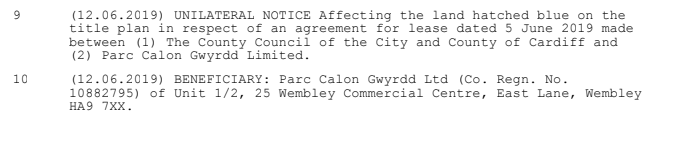 9 (12.06.2019) UNILATERAL NOTICE Affecting the land hatched blue on the title plan in respect of an agreement for lease dated 5 June 2019 made between (1) The County Council of the City and County of Cardiff and (2) Parc Calon Gwyrdd Limited.

10 (12.06.2019) BENEFICIARY: Parc Calon Gwyrdd Ltd (Co. Regn. No. 10882795) of Unit 1/2, 25 Wembley Commercial Centre, East Lane, Wembley HA9 7XX.